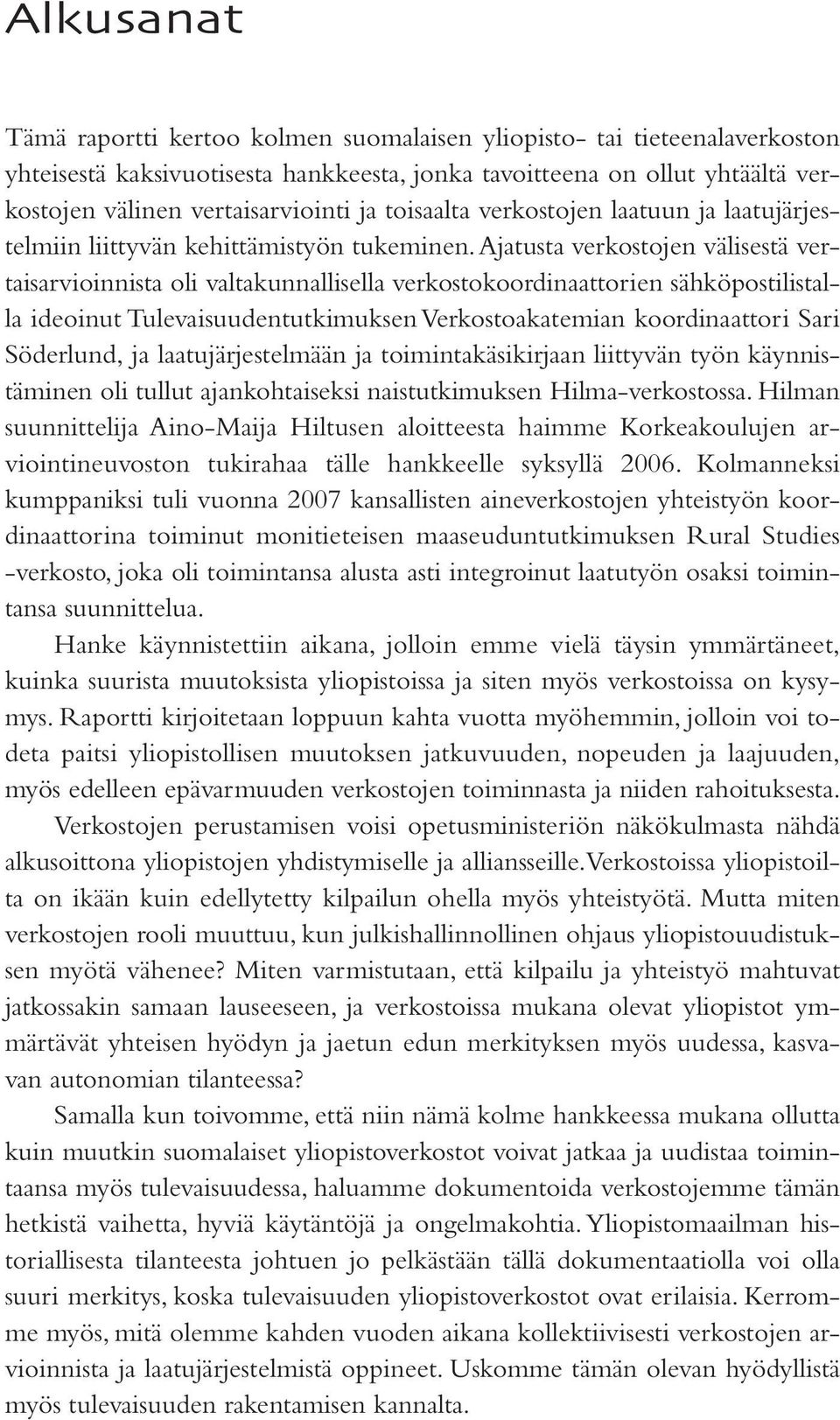 Alkusanat

Tämä raportti kertoo kolmen suomalaisen yliopisto- tai tieteenalaverkoston yhteisestä kaksivuotisesta hankkeesta, jonka tavoitteena on ollut yhtäältä verkostojen välinen vertaisarviointi ja toisaalta verkostojen laatuun ja laatujärjestelmiin liittyvän kehittämistyön tukeminen. Ajatusta verkostojen välisestä vertaisarvioinnista oli valtakunnallisella verkostokoordinaattorien sähköpostilistalla ideoinut Tulevaisuudentutkimuksen Verkostoakatemian koordinaattori Sari Söderlund, ja laatujärjestelmään ja toimintakäsikirjaan liittyvän työn käynnistäminen oli tullut ajankohtaiseksi naistutkimuksen Hilma-verkostossa. Hilman suunnittelija Aino-Maija Hiltusen aloitteesta haimme Korkeakoulujen arviointineuvoston tukirahaa tälle hankkeelle syksyllä 2006. Kolmanneksi kumppaniksi tuli vuonna 2007 kansallisten aineverkostojen yhteistyön koordinaattorina toiminut monitieteisen maaseuduntutkimuksen Rural Studies -verkosto, joka oli toimintansa alusta asti integroinut laatutyön osaksi toimintansa suunnittelua.

Hanke käynnistettiin aikana, jolloin emme vielä täysin ymmärtäneet, kuinka suurista muutoksista yliopistoissa ja siten myös verkostoissa on kysymys. Raportti kirjoitetaan loppuun kahta vuotta myöhemmin, jolloin voi todeta paitsi yliopistollisen muutoksen jatkuvuuden, nopeuden ja laajuuden, myös edelleen epävarmuuden verkostojen toiminnasta ja niiden rahoituksesta.

Verkostojen perustamisen voisi opetusministeriön näkökulmasta nähdä alkusoittona yliopistojen yhdistymiselle ja alliansseille. Verkostoissa yliopistoilta on ikään kuin edellytetty kilpailun ohella myös yhteistyötä. Mutta miten verkostojen rooli muuttuu, kun julkishallinnollinen ohjaus yliopistouudistuksen myötä vähenee? Miten varmistutaan, että kilpailu ja yhteistyö mahtuvat jatkossakin samaan lauseeseen, ja verkostoissa mukana olevat yliopistot ymmärtävät yhteisen hyödyn ja jaetun edun merkityksen myös uudessa, kasvavan autonomian tilanteessa?

Samalla kun toivomme, että niin nämä kolme hankkeessa mukana ollutta kuin muutkin suomalaiset yliopistoverkostot voivat jatkaa ja uudistaa toimintaansa myös tulevaisuudessa, haluamme dokumentoida verkostojemme tämän hetkistä vaihetta, hyviä käytäntöjä ja ongelmakohtia. Yliopistomaailman historiallisesta tilanteesta johtuen jo pelkästään tällä dokumentaatiolla voi olla suuri merkitys, koska tulevaisuuden yliopistoverkostot ovat erilaisia. Kerromme myös, mitä olemme kahden vuoden aikana kollektiivisesti verkostojen arvioinnista ja laatujärjestelmistä oppineet. Uskomme tämän olevan hyödyllistä myös tulevaisuuden rakentamisen kannalta.